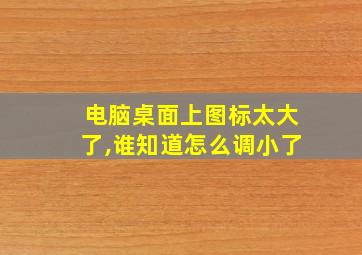 电脑桌面上图标太大了,谁知道怎么调小了